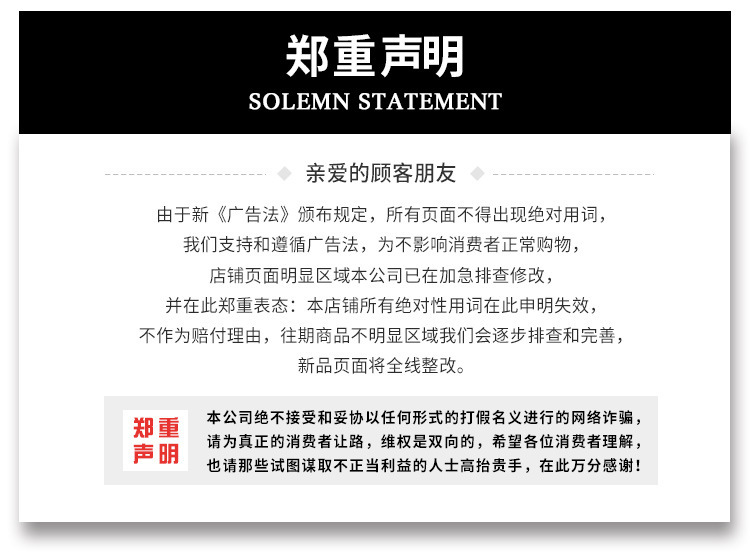 郑重声明
SOLEMN STATEMENT

亲爱的顾客朋友

由于新《广告法》颁布规定，所有页面不得出现绝对用词，
我们支持和遵循广告法，为不影响消费者正常购物，
店铺页面明显区域本公司已在加急排查修改，
并在此郑重表态：本店铺所有绝对性用词在此申明失效，
不作为赔付理由，往期商品不明显区域我们会逐步排查和完善，
新品页面将全线整改。

郑重
声明

本公司绝不接受和妥协以任何形式的打假名义进行的网络诈骗，
请为真正的消费者让路，维权是双向的，希望各位消费者理解，
也请那些试图谋取不正当利益的人士高抬贵手，在此万分感谢！